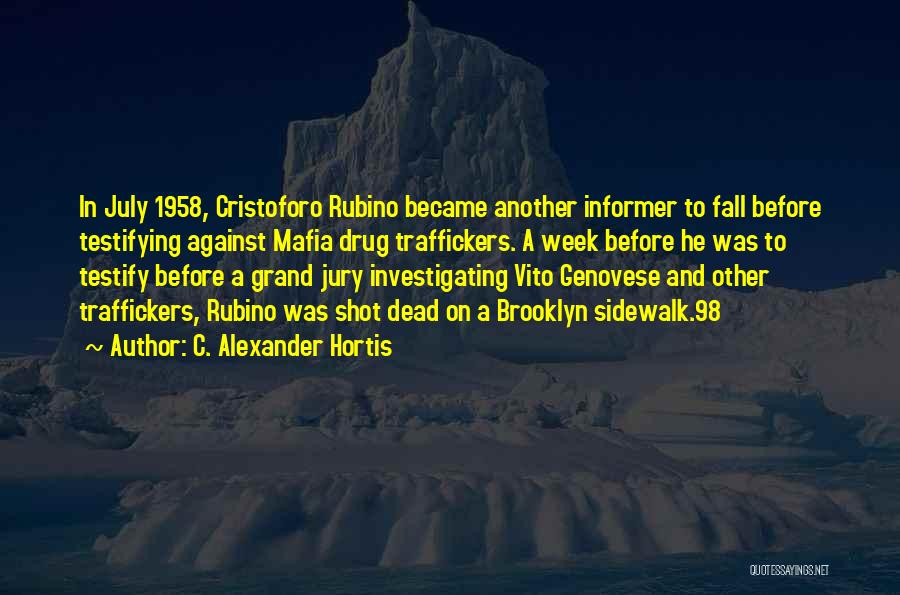 In July 1958, Cristoforo Rubino became another informer to fall before testifying against Mafia drug traffickers. A week before he was to testify before a grand jury investigating Vito Genovese and other traffickers, Rubino was shot dead on a Brooklyn sidewalk.98

~ Author: C. Alexander Hortis

QUOTESSAYINGS.NET